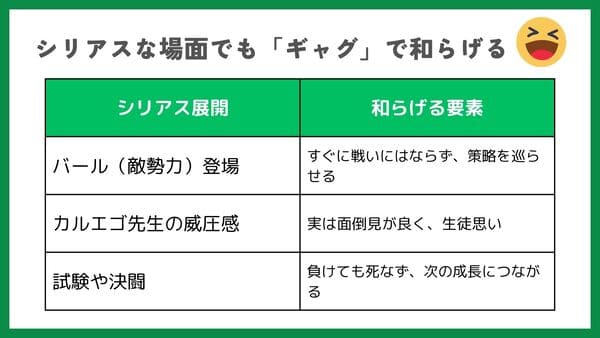 シリアスな場面でも「ギャグ」で和らげる

| シリアス展開 | 和らげる要素 |
|---|---|
| バール（敵勢力）登場 | すぐに戦いにはならず、策略を巡らせる |
| カルエゴ先生の威圧感 | 実は面倒見が良く、生徒思い |
| 試験や決闘 | 負けても死なず、次の成長につながる |